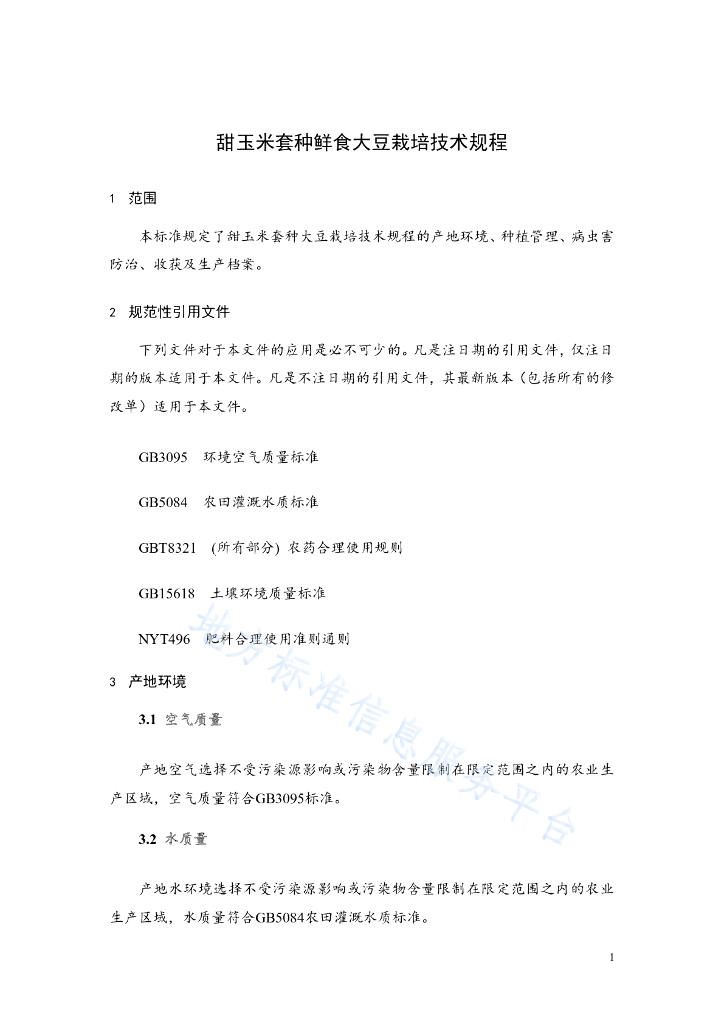 甜玉米套种鲜食大豆栽培技术规程

1 范围

本标准规定了甜玉米套种大豆栽培技术规程的产地环境、种植管理、病虫害防治、收获及生产档案。

2 规范性引用文件

下列文件对于本文件的应用是必不可少的。凡是注日期的引用文件，仅注日期的版本适用于本文件。凡是不注日期的引用文件，其最新版本（包括所有的修改单）适用于本文件。

GB3095 环境空气质量标准

GB5084 农田灌溉水质标准

GBT8321 (所有部分) 农药合理使用规则

GB15618 土壤环境质量标准

NYT496 肥料合理使用准则通则

3 产地环境

3.1 空气质量

产地空气选择不受污染源影响或污染物含量限制在限定范围之内的农业生产区域，空气质量符合GB3095标准。

3.2 水质量

产地水环境选择不受污染源影响或污染物含量限制在限定范围之内的农业生产区域，水质量符合GB5084农田灌溉水质标准。

地方标准信息服务平台

1